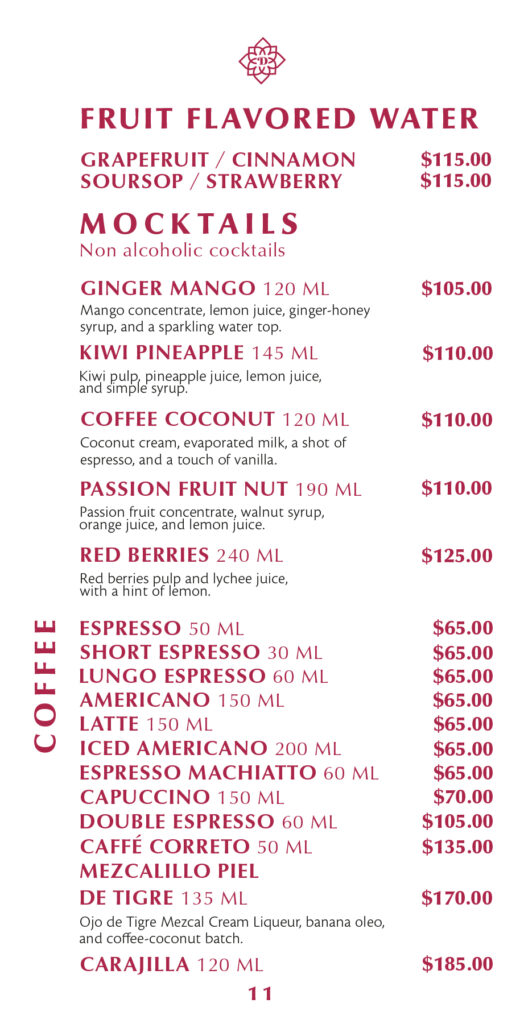 FRUIT FLAVORED WATER

GRAPEFRUIT / CINNAMON $115.00
SOURSOP / STRAWBERRY $115.00

MOCKTAILS
Non alcoholic cocktails

GINGER MANGO 120 ML $105.00
Mango concentrate, lemon juice, ginger-honey syrup, and a sparkling water top.

KIWI PINEAPPLE 145 ML $110.00
Kiwi pulp, pineapple juice, lemon juice, and simple syrup.

COFFEE COCONUT 120 ML $110.00
Coconut cream, evaporated milk, a shot of espresso, and a touch of vanilla.

PASSION FRUIT NUT 190 ML $110.00
Passion fruit concentrate, walnut syrup, orange juice, and lemon juice.

RED BERRIES 240 ML $125.00
Red berries pulp and lychee juice, with a hint of lemon.

COFFEE

ESPRESSO 50 ML $65.00
SHORT ESPRESSO 30 ML $65.00
LUNGO ESPRESSO 60 ML $65.00
AMERICANO 150 ML $65.00
LATTE 150 ML $65.00
ICED AMERICANO 200 ML $65.00
ESPRESSO MACHIATTO 60 ML $65.00
CAPUCCINO 150 ML $70.00
DOUBLE ESPRESSO 60 ML $105.00
CAFFÉ CORRETO 50 ML $135.00
MEZCALILLO PIEL DE TIGRE 135 ML $170.00
Ojo de Tigre Mezcal Cream Liqueur, banana oleo, and coffee-coconut batch.

CARAJILLA 120 ML $185.00

11